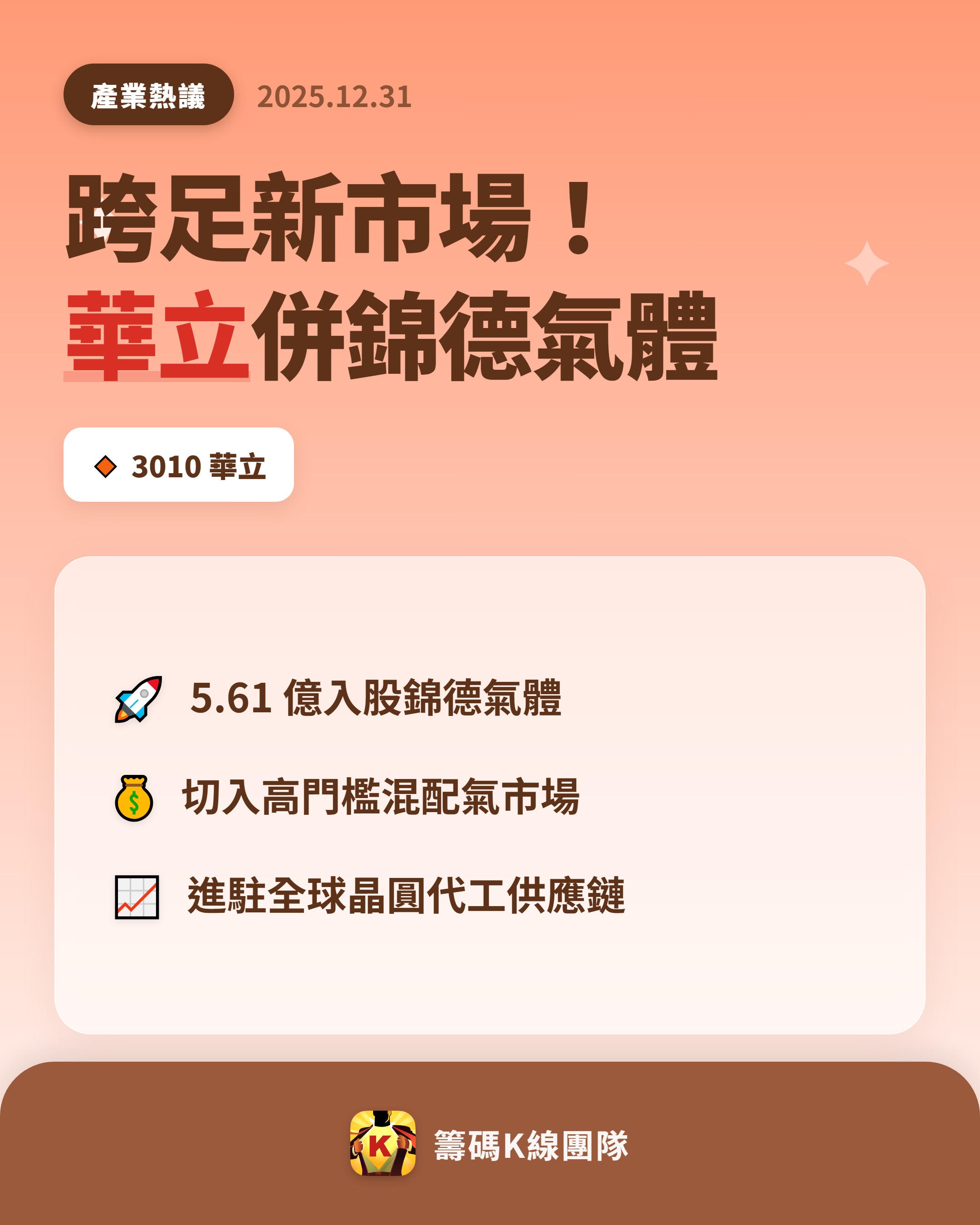 產業熱議 2025.12.31

跨足新市場！
華立併錦德氣體

3010 華立

5.61 億入股錦德氣體

切入高門檻混配氣市場

進駐全球晶圓代工供應鏈

K

籌碼K線團隊